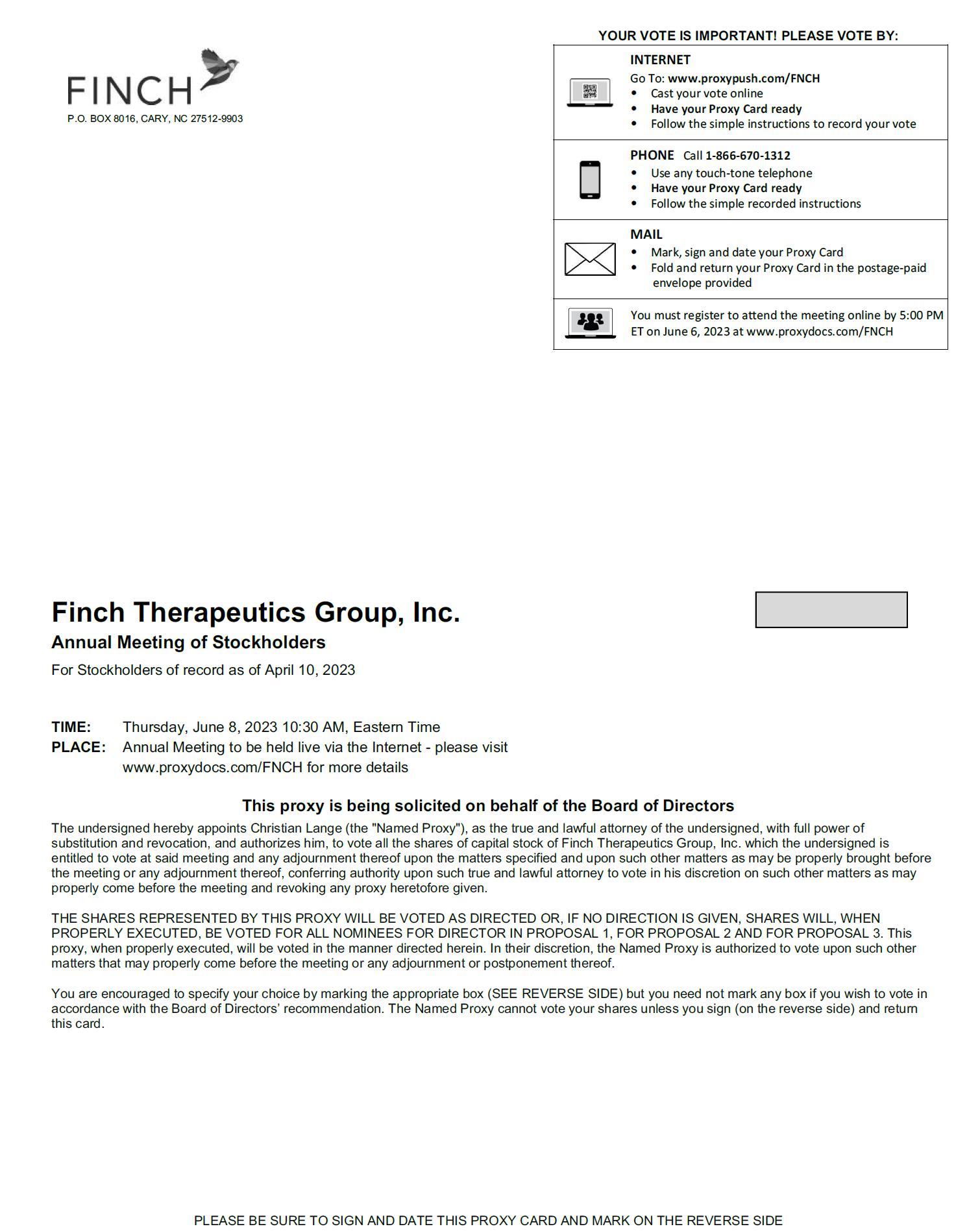 FINCH
P.O. BOX 8016, CARY, NC 27512-9903

YOUR VOTE IS IMPORTANT! PLEASE VOTE BY:

INTERNET
Go To: www.proxypush.com/FNCH
• Cast your vote online
• Have your Proxy Card ready
• Follow the simple instructions to record your vote

PHONE Call 1-866-670-1312
• Use any touch-tone telephone
• Have your Proxy Card ready
• Follow the simple recorded instructions

MAIL
• Mark, sign and date your Proxy Card
• Fold and return your Proxy Card in the postage-paid envelope provided

You must register to attend the meeting online by 5:00 PM ET on June 6, 2023 at www.proxydocs.com/FNCH

Finch Therapeutics Group, Inc.
Annual Meeting of Stockholders
For Stockholders of record as of April 10, 2023

TIME: Thursday, June 8, 2023 10:30 AM, Eastern Time
PLACE: Annual Meeting to be held live via the Internet - please visit www.proxydocs.com/FNCH for more details

This proxy is being solicited on behalf of the Board of Directors

The undersigned hereby appoints Christian Lange (the "Named Proxy"), as the true and lawful attorney of the undersigned, with full power of substitution and revocation, and authorizes him, to vote all the shares of capital stock of Finch Therapeutics Group, Inc. which the undersigned is entitled to vote at said meeting and any adjournment thereof upon the matters specified and upon such other matters as may be properly brought before the meeting or any adjournment thereof, conferring authority upon such true and lawful attorney to vote in his discretion on such other matters as may properly come before the meeting and revoking any proxy heretofore given.

THE SHARES REPRESENTED BY THIS PROXY WILL BE VOTED AS DIRECTED OR, IF NO DIRECTION IS GIVEN, SHARES WILL, WHEN PROPERLY EXECUTED, BE VOTED FOR ALL NOMINEES FOR DIRECTOR IN PROPOSAL 1, FOR PROPOSAL 2 AND FOR PROPOSAL 3. This proxy, when properly executed, will be voted in the manner directed herein. In their discretion, the Named Proxy is authorized to vote upon such other matters that may properly come before the meeting or any adjournment or postponement thereof.

You are encouraged to specify your choice by marking the appropriate box (SEE REVERSE SIDE) but you need not mark any box if you wish to vote in accordance with the Board of Directors' recommendation. The Named Proxy cannot vote your shares unless you sign (on the reverse side) and return this card.

PLEASE BE SURE TO SIGN AND DATE THIS PROXY CARD AND MARK ON THE REVERSE SIDE